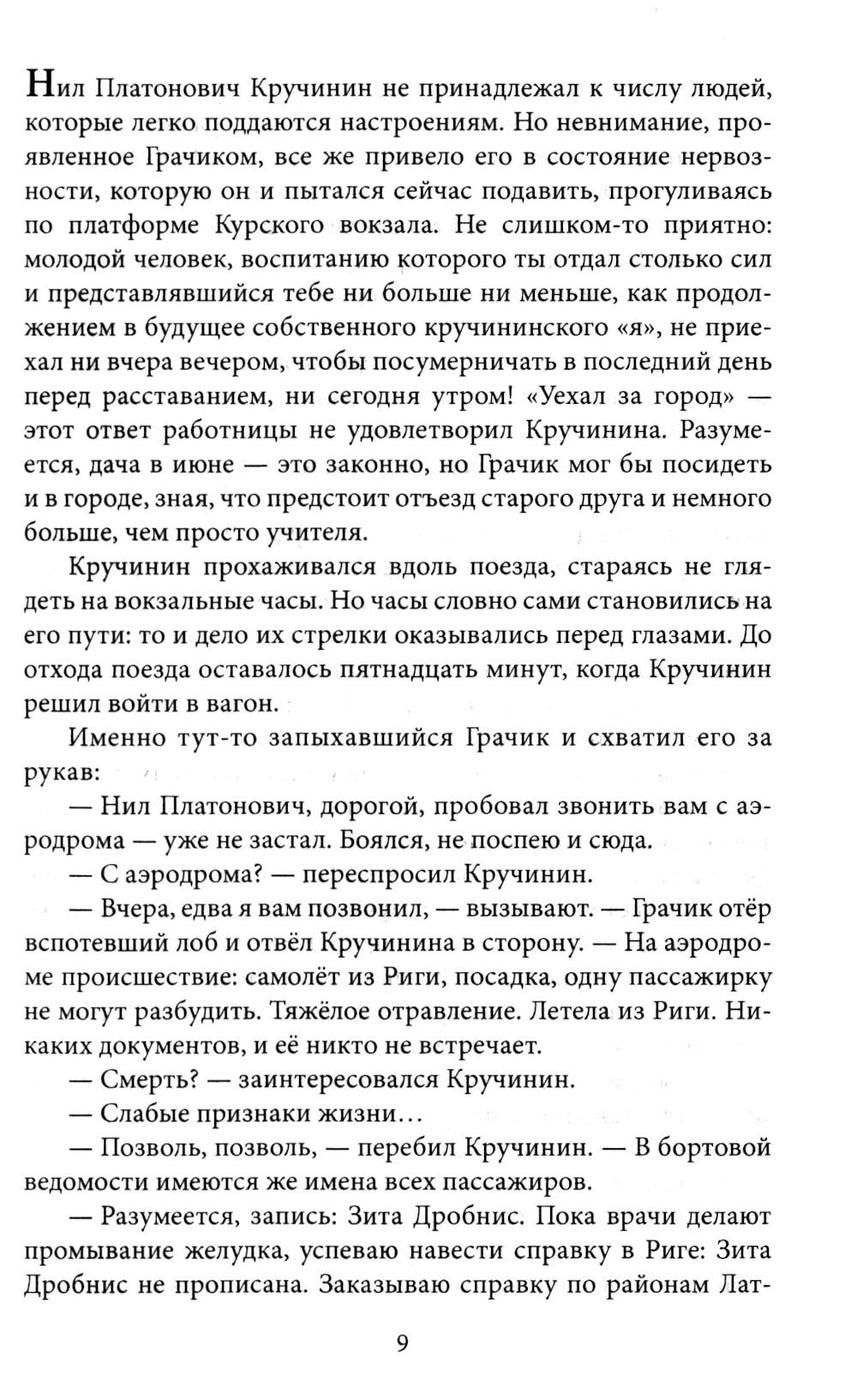 Нил Платонович Кручинин не принадлежал к числу людей, которые легко поддаются настроениям. Но невнимание, проявленное Грачиком, все же привело его в состояние нервозности, которую он и пытался сейчас подавить, прогуливаясь по платформе Курского вокзала. Не слишком-то приятно: молодой человек, воспитанию которого ты отдал столько сил и представлявшийся тебе ни больше ни меньше, как продолжением в будущее собственного кручининского «я», не приехал ни вчера вечером, чтобы посумерничать в последний день перед расставанием, ни сегодня утром! «Уехал за город» — этот ответ работницы не удовлетворил Кручинина. Разумеется, дача в июне — это законно, но Грачик мог бы посидеть и в городе, зная, что предстоит отъезд старого друга и немного больше, чем просто учителя.

Кручинин прохаживался вдоль поезда, стараясь не глядеть на вокзальные часы. Но часы словно сами становились на его пути: то и дело их стрелки оказывались перед глазами. До отхода поезда оставалось пятнадцать минут, когда Кручинин решил войти в вагон.

Именно тут-то запыхавшийся Грачик и схватил его за рукав:

— Нил Платонович, дорогой, пробовал звонить вам с аэродрома — уже не застал. Боялся, не поспею и сюда.

— С аэродрома? — переспросил Кручинин.

— Вчера, едва я вам позвонил, — вызывают. — Грачик отёр вспотевший лоб и отвёл Кручинина в сторону. — На аэродроме происшествие: самолёт из Риги, посадка, одну пассажирку не могут разбудить. Тяжёлое отравление. Летела из Риги. Никаких документов, и её никто не встречает.

— Смерть? — заинтересовался Кручинин.

— Слабые признаки жизни...

— Позволь, позволь, — перебил Кручинин. — В бортовой ведомости имеются же имена всех пассажиров.

— Разумеется, запись: Зита Дробнис. Пока врачи делают промывание желудка, успеваю навести справку в Риге: Зита Дробнис не прописана. Заказываю справку по районам Лат-

9